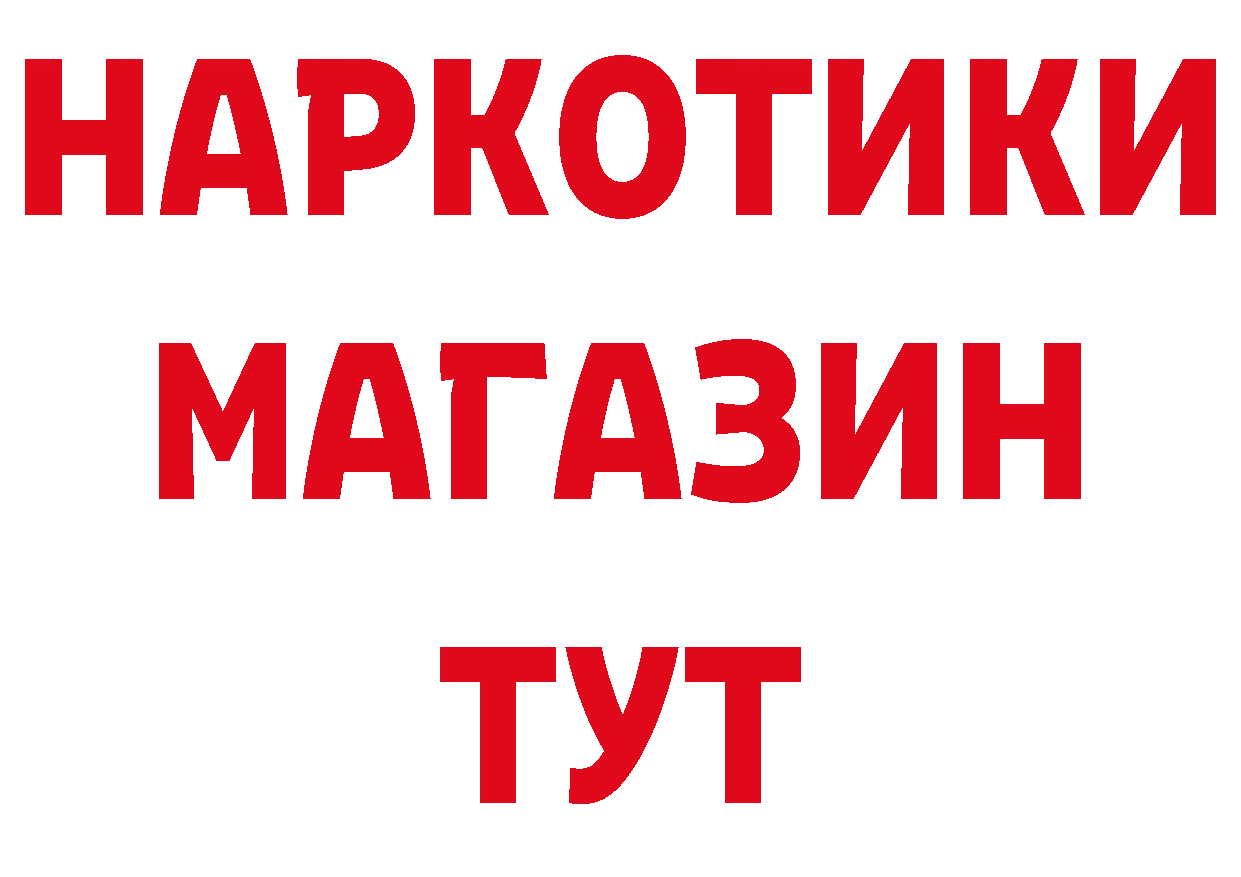 НАРКОТИКИ
МАГАЗИН
ТУТ